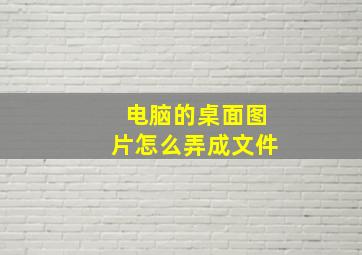 电脑的桌面图片怎么弄成文件